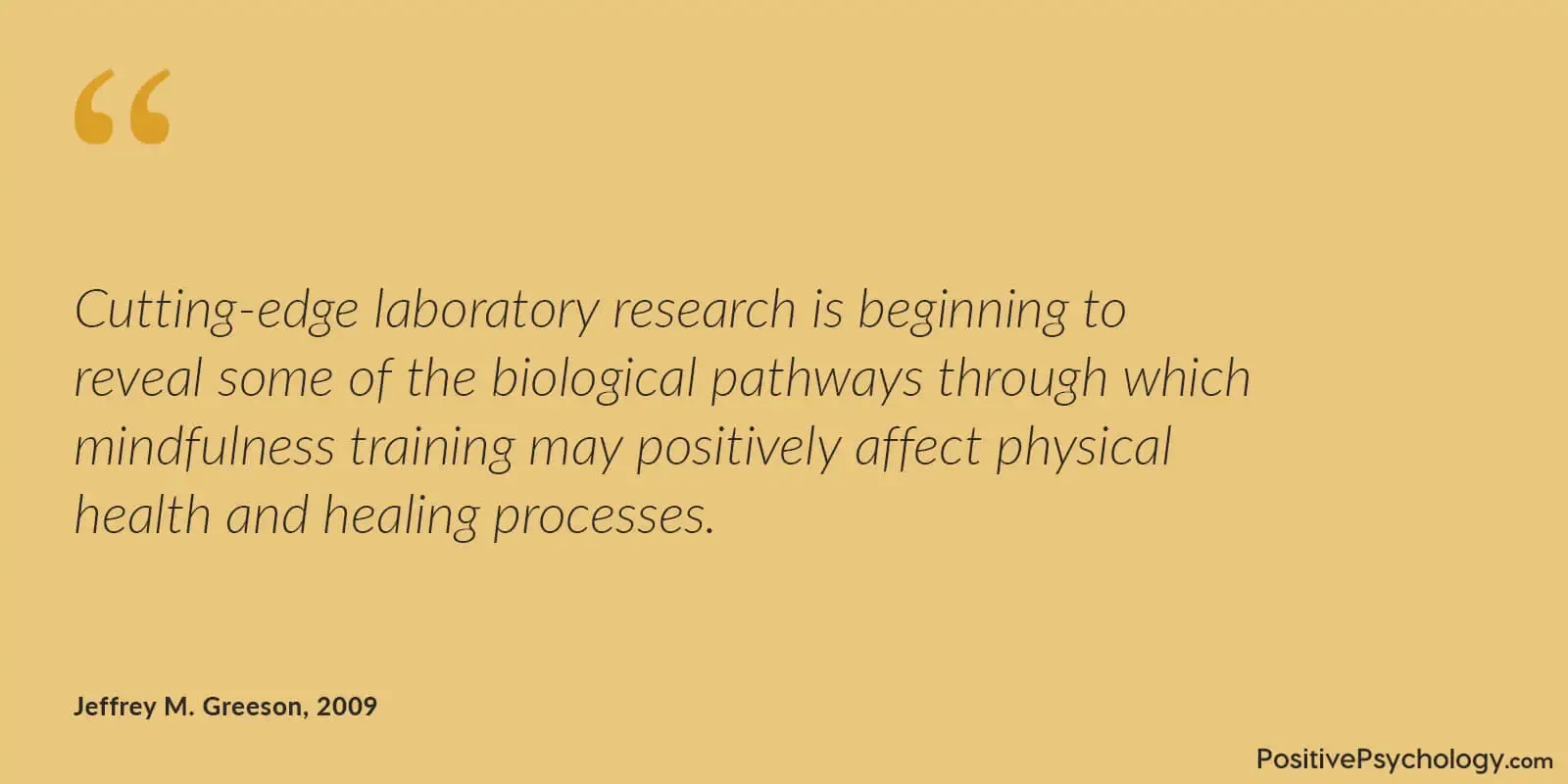 “

Cutting-edge laboratory research is beginning to reveal some of the biological pathways through which mindfulness training may positively affect physical health and healing processes.

Jeffrey M. Greeson, 2009

PositivePsychology.com